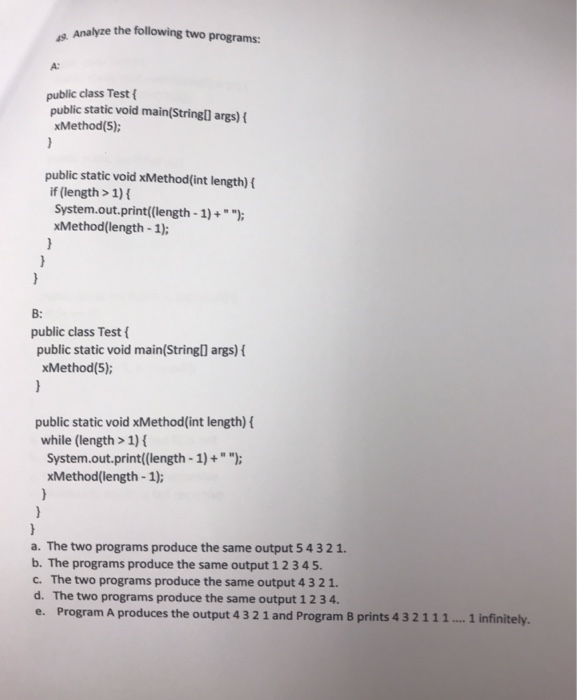 49. Analyze the following two programs:

A:

public class Test {
public static void main(String[] args) {
xMethod(5);
}

public static void xMethod(int length) {
if (length > 1) {
System.out.print((length - 1) + " ");
xMethod(length - 1);
}
}
}

B:
public class Test {
public static void main(String[] args) {
xMethod(5);
}

public static void xMethod(int length) {
while (length > 1) {
System.out.print((length - 1) + " ");
xMethod(length - 1);
}
}
}

a. The two programs produce the same output 5 4 3 2 1.
b. The programs produce the same output 1 2 3 4 5.
c. The two programs produce the same output 4 3 2 1.
d. The two programs produce the same output 1 2 3 4.
e. Program A produces the output 4 3 2 1 and Program B prints 4 3 2 1 1 1 .... 1 infinitely.